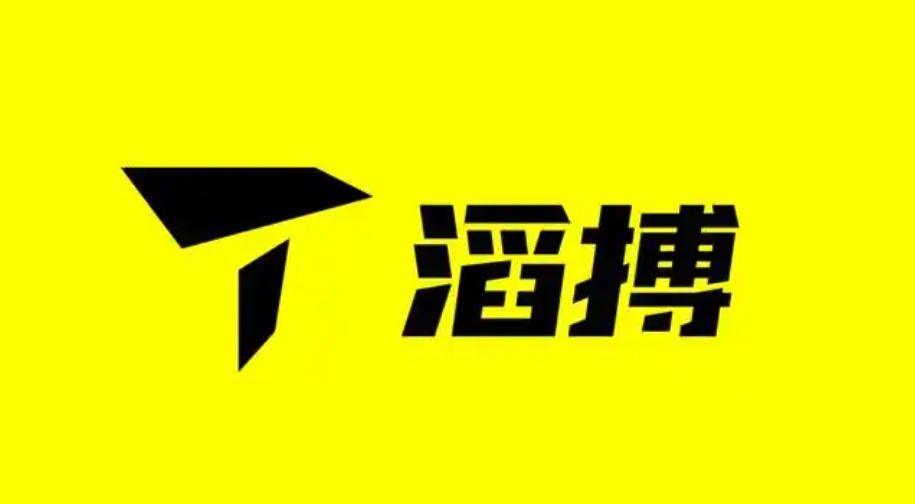 滔搏